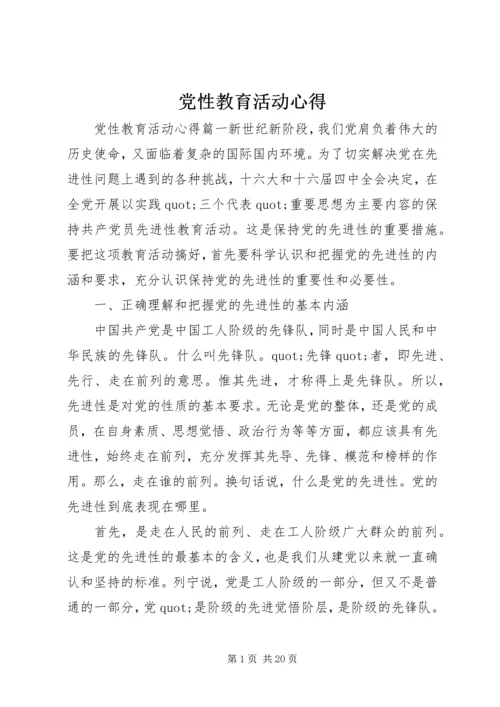 党性教育活动心得

党性教育活动心得篇一新世纪新阶段，我们党肩负着伟大的历史使命，又面临着复杂的国际国内环境。为了切实解决党在先进性问题上遇到的各种挑战，十六大和十六届四中全会决定，在全党开展以实践quot;三个代表quot;重要思想为主要内容的保持共产党员先进性教育活动。这是保持党的先进性的重要措施。要把这项教育活动搞好，首先要科学认识和把握党的先进性的内涵和要求，充分认识保持党的先进性的重要性和必要性。

一、正确理解和把握党的先进性的基本内涵

中国共产党是中国工人阶级的先锋队，同时是中国人民和中华民族的先锋队。什么叫先锋队。quot;先锋quot;者，即先进、先行、走在前列的意思。惟其先进，才称得上是先锋队。所以，先进性是对党的性质的基本要求。无论是党的整体，还是党的成员，在自身素质、思想觉悟、政治行为等等方面，都应该具有先进性，始终走在前列，充分发挥其先导、先锋、模范和榜样的作用。那么，走在谁的前列。换句话说，什么是党的先进性。党的先进性到底表现在哪里。

首先，是走在人民的前列、走在工人阶级广大群众的前列。这是党的先进性的最基本的含义，也是我们从建党以来就一直确认和坚持的标准。列宁说，党是工人阶级的一部分，但又不是普通的一部分，党quot;是阶级的先进觉悟阶层，是阶级的先锋队。

第1页 共20页